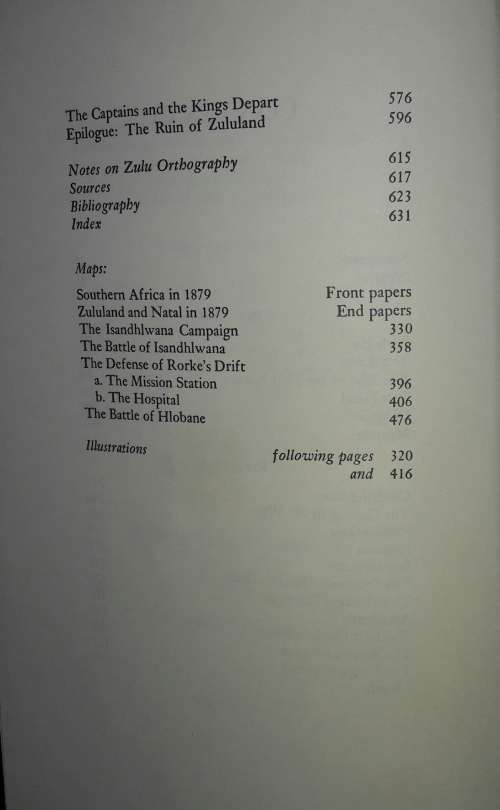 The Captains and the Kings Depart 576
Epilogue: The Ruin of Zululand 596

Notes on Zulu Orthography 615
Sources 617
Bibliography 623
Index 631

Maps:

Southern Africa in 1879 Front papers
Zululand and Natal in 1879 End papers
The Isandhlwana Campaign 330
The Battle of Isandhlwana 358
The Defense of Rorke's Drift
a. The Mission Station 396
b. The Hospital 406
The Battle of Hlobane 476

Illustrations following pages 320
and 416